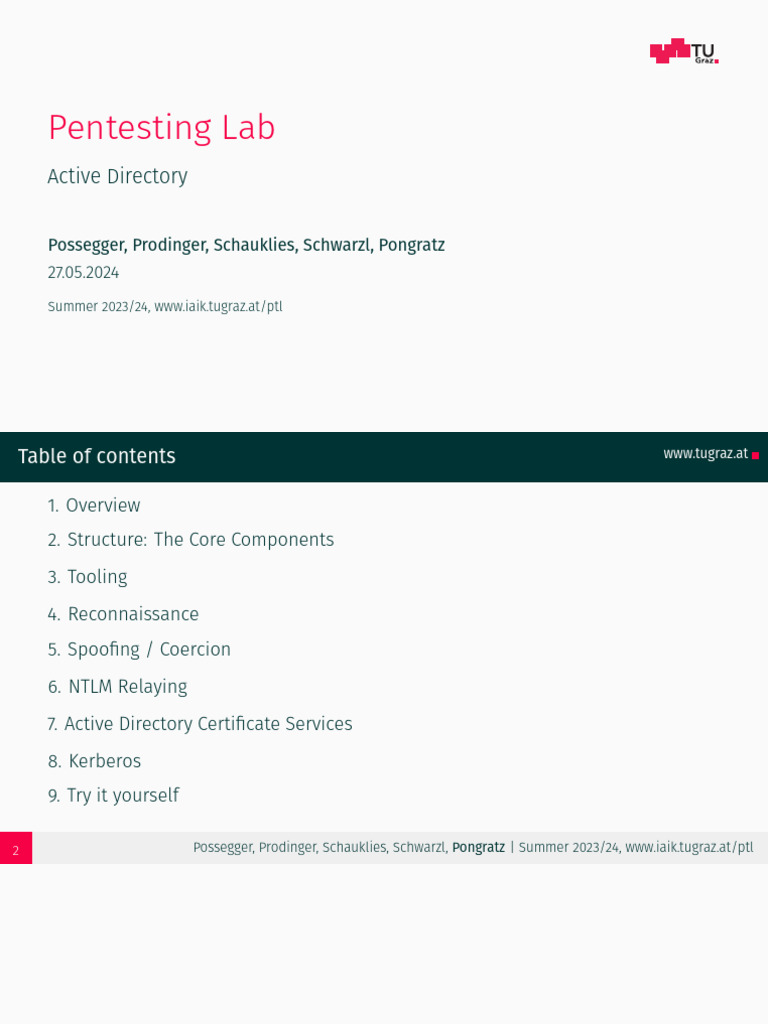 TU Graz

Pentesting Lab

Active Directory

Possegger, Prodinger, Schauklies, Schwarzl, Pongratz

27.05.2024

Summer 2023/24, www.iaik.tugraz.at/ptl

Table of contents

www.tugraz.at

1. Overview
2. Structure: The Core Components
3. Tooling
4. Reconnaissance
5. Spoofing / Coercion
6. NTLM Relaying
7. Active Directory Certificate Services
8. Kerberos
9. Try it yourself

2

Possegger, Prodinger, Schauklies, Schwarzl, Pongratz | Summer 2023/24, www.iaik.tugraz.at/ptl